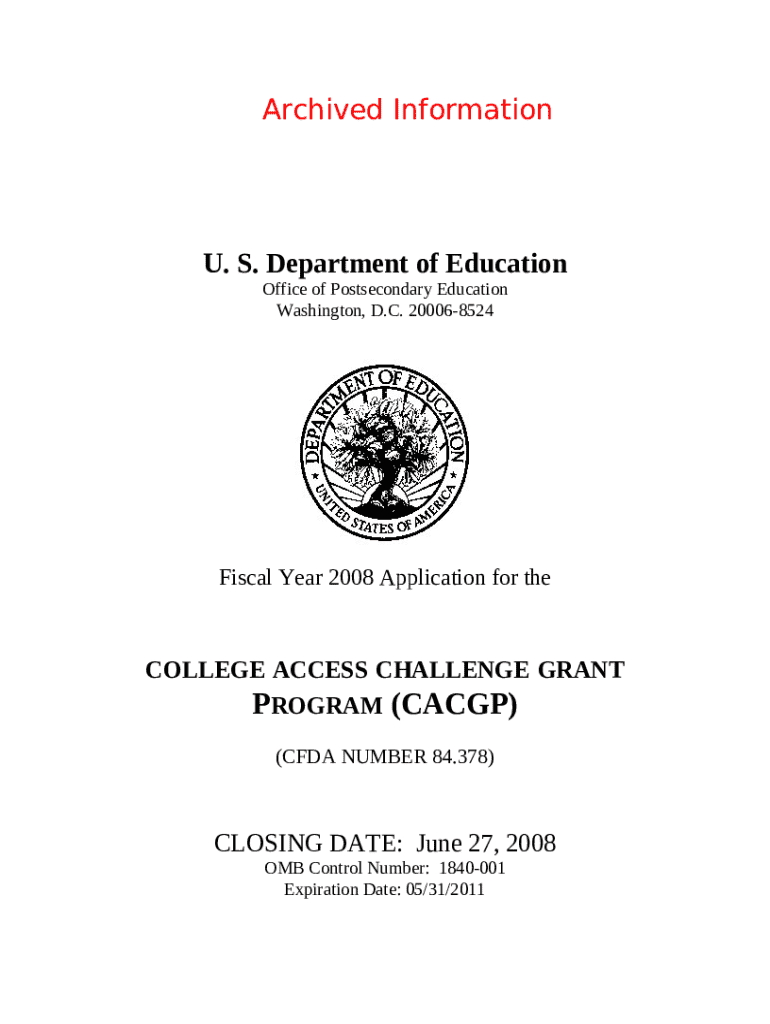 Archived Information

U. S. Department of Education
Office of Postsecondary Education
Washington, D.C. 20006-8524

DEPARTMENT OF EDUCATION
UNITED STATES OF AMERICA

Fiscal Year 2008 Application for the

COLLEGE ACCESS CHALLENGE GRANT PROGRAM (CACGP)

(CFDA NUMBER 84.378)

CLOSING DATE: June 27, 2008
OMB Control Number: 1840-001
Expiration Date: 05/31/2011